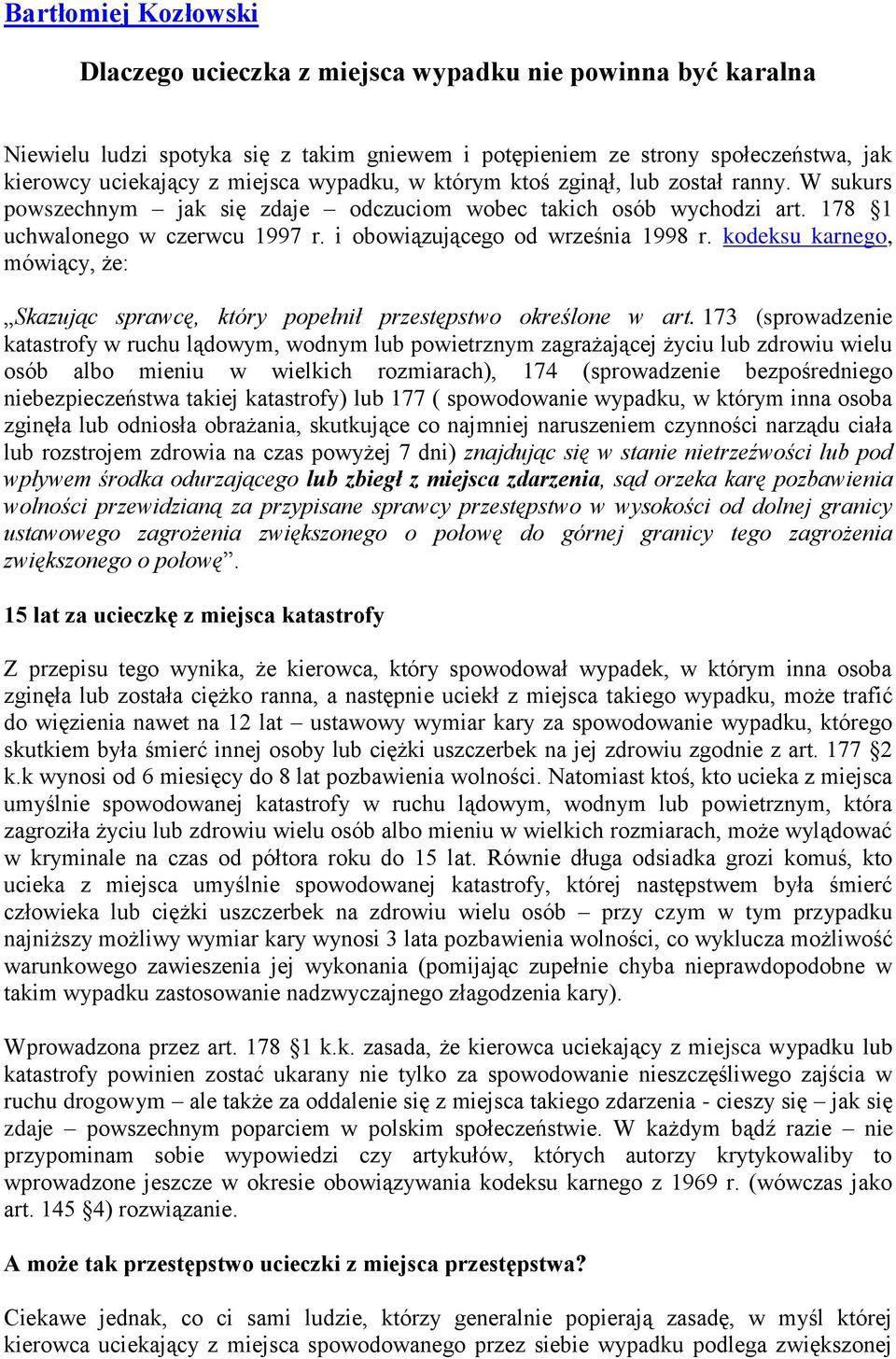 Bartłomiej Kozłowski

Dlaczego ucieczka z miejsca wypadku nie powinna być karalna

Niewielu ludzi spotyka się z takim gniewem i potępieniem ze strony społeczeństwa, jak kierowcy uciekający z miejsca wypadku, w którym ktoś zginął, lub został ranny. W sukurs powszechnym – jak się zdaje – odczuciom wobec takich osób wychodzi art. 178 §1 uchwalonego w czerwcu 1997 r. i obowiązującego od września 1998 r. kodeksu karnego, mówiący, że:

„Skazując sprawcę, który popełnił przestępstwo określone w art. 173 (sprowadzenie katastrofy w ruchu lądowym, wodnym lub powietrznym zagrażającej życiu lub zdrowiu wielu osób albo mieniu w wielkich rozmiarach), 174 (sprowadzenie bezpośredniego niebezpieczeństwa takiej katastrofy) lub 177 ( spowodowanie wypadku, w którym inna osoba zginęła lub odniosła obrażania, skutkujące co najmniej naruszeniem czynności narządu ciała lub rozstrojem zdrowia na czas powyżej 7 dni) znajdując się w stanie nietrzeźwości lub pod wpływem środka odurzającego lub zbiegł z miejsca zdarzenia, sąd orzeka karę pozbawienia wolności przewidzianą za przypisane sprawcy przestępstwo w wysokości od dolnej granicy ustawowego zagrożenia zwiększonego o połowę do górnej granicy tego zagrożenia zwiększonego o połowę”.

15 lat za ucieczkę z miejsca katastrofy

Z przepisu tego wynika, że kierowca, który spowodował wypadek, w którym inna osoba zginęła lub została ciężko ranna, a następnie uciekł z miejsca takiego wypadku, może trafić do więzienia nawet na 12 lat – ustawowy wymiar kary za spowodowanie wypadku, którego skutkiem była śmierć innej osoby lub ciężki uszczerbek na jej zdrowiu zgodnie z art. 177 §2 k.k wynosi od 6 miesięcy do 8 lat pozbawienia wolności. Natomiast ktoś, kto ucieka z miejsca umyślnie spowodowanej katastrofy w ruchu lądowym, wodnym lub powietrznym, która zagroziła życiu lub zdrowiu wielu osób albo mieniu w wielkich rozmiarach, może wylądować w kryminale na czas od półtora roku do 15 lat. Równie długa odsiadka grozi komuś, kto ucieka z miejsca umyślnie spowodowanej katastrofy, której następstwem była śmierć człowieka lub ciężki uszczerbek na zdrowiu wielu osób – przy czym w tym przypadku najniższy możliwy wymiar kary wynosi 3 lata pozbawienia wolności, co wyklucza możliwość warunkowego zawieszenia jej wykonania (pomijając zupełnie chyba nieprawdopodobne w takim wypadku zastosowanie nadzwyczajnego złagodzenia kary).

Wprowadzona przez art. 178 §1 k.k. zasada, że kierowca uciekający z miejsca wypadku lub katastrofy powinien zostać ukarany nie tylko za spowodowanie nieszczęśliwego zajścia w ruchu drogowym – ale także za oddalenie się z miejsca takiego zdarzenia - cieszy się – jak się zdaje – powszechnym poparciem w polskim społeczeństwie. W każdym bądź razie – nie przypominam sobie wypowiedzi czy artykułów, których autorzy krytykowaliby to wprowadzone jeszcze w okresie obowiązywania kodeksu karnego z 1969 r. (wówczas jako art. 145 §4) rozwiązanie.

A może tak przestępstwo ucieczki z miejsca przestępstwa?

Ciekawe jednak, co ci sami ludzie, którzy generalnie popierają zasadę, w myśl której kierowca uciekający z miejsca spowodowanego przez siebie wypadku podlega zwiększonej